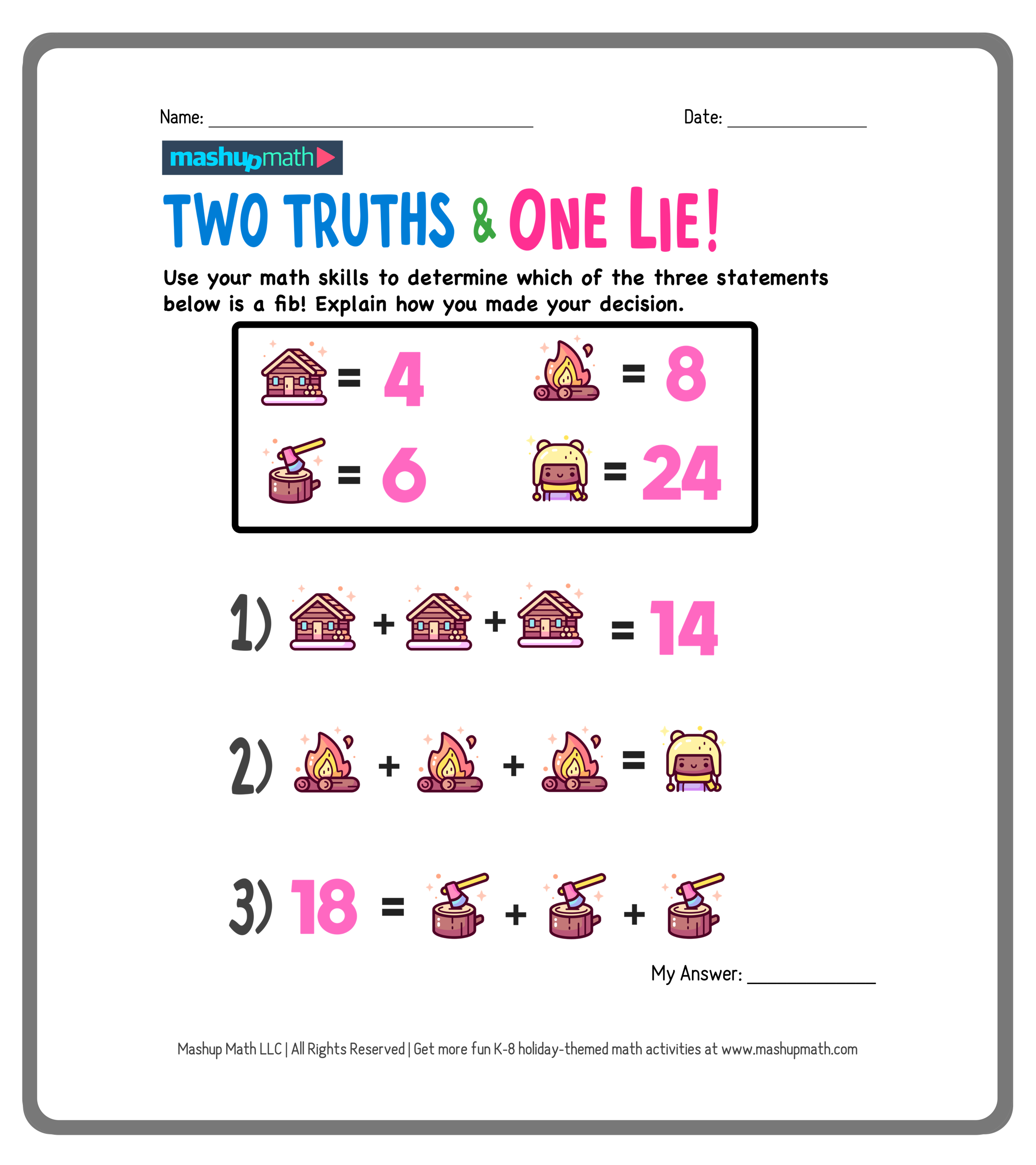 Name: ____ Date: ____

mashupmath

TWO TRUTHS & ONE LIE!

Use your math skills to determine which of the three statements below is a fib! Explain how you made your decision.

= 4 = 8

= 6 = 24

1) + + = 14

2) + + =

3) 18 = + +

My Answer: ____

Mashup Math LLC | All Rights Reserved | Get more fun K-8 holiday-themed math activities at www.mashupmath.com